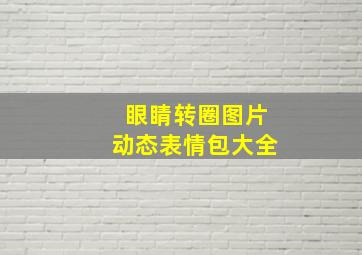 眼睛转圈图片
动态表情包大全